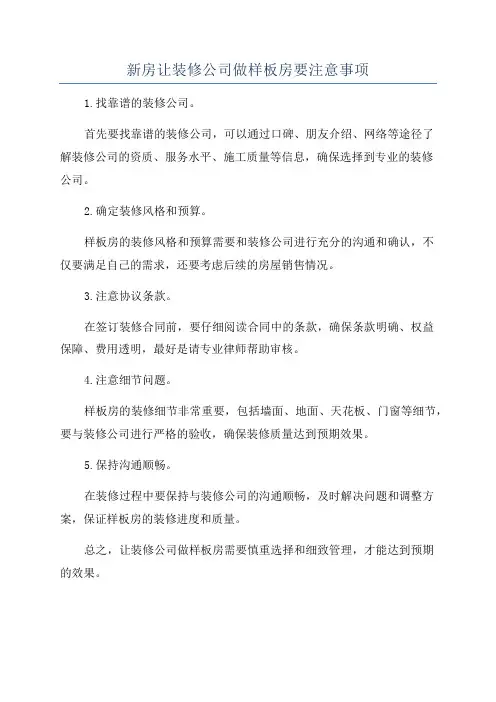 新房让装修公司做样板房要注意事项

1.找靠谱的装修公司。

首先要找靠谱的装修公司，可以通过口碑、朋友介绍、网络等途径了解装修公司的资质、服务水平、施工质量等信息，确保选择到专业的装修公司。

2.确定装修风格和预算。

样板房的装修风格和预算需要和装修公司进行充分的沟通和确认，不仅要满足自己的需求，还要考虑后续的房屋销售情况。

3.注意协议条款。

在签订装修合同前，要仔细阅读合同中的条款，确保条款明确、权益保障、费用透明，最好是请专业律师帮助审核。

4.注意细节问题。

样板房的装修细节非常重要，包括墙面、地面、天花板、门窗等细节，要与装修公司进行严格的验收，确保装修质量达到预期效果。

5.保持沟通顺畅。

在装修过程中要保持与装修公司的沟通顺畅，及时解决问题和调整方案，保证样板房的装修进度和质量。

总之，让装修公司做样板房需要慎重选择和细致管理，才能达到预期的效果。